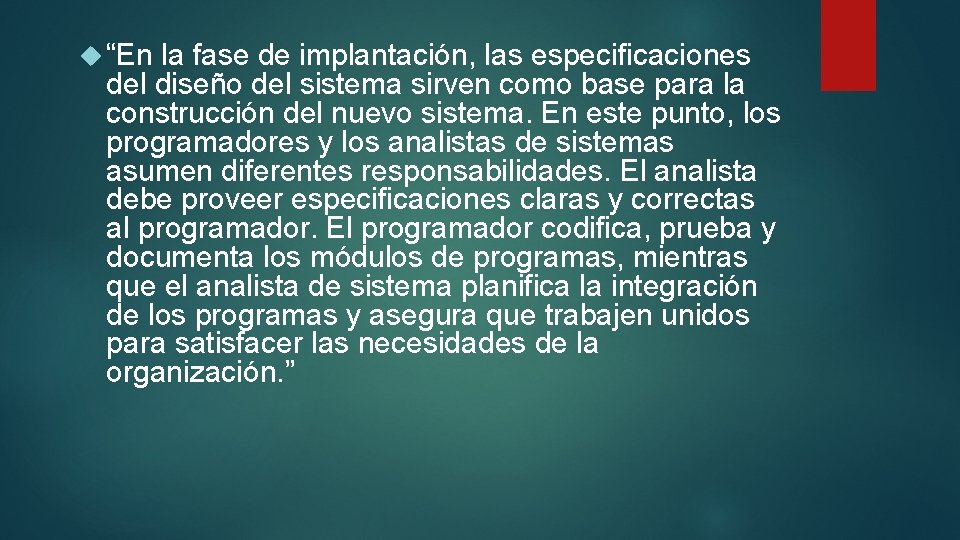 “En la fase de implantación, las especificaciones del diseño del sistema sirven como base para la construcción del nuevo sistema. En este punto, los programadores y los analistas de sistemas asumen diferentes responsabilidades. El analista debe proveer especificaciones claras y correctas al programador. El programador codifica, prueba y documenta los módulos de programas, mientras que el analista de sistema planifica la integración de los programas y asegura que trabajen unidos para satisfacer las necesidades de la organización.”